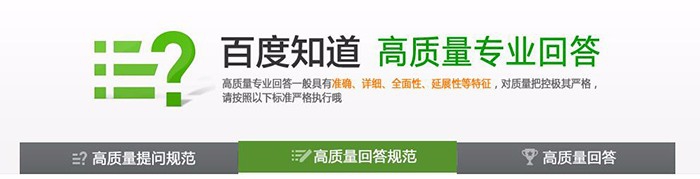 百度知道 高质量专业回答

高质量专业回答一般具有准确、详细、全面性、延展性等特征，对质量把控极其严格，请按照以下标准严格执行哦

高质量提问规范 高质量回答规范 高质量回答